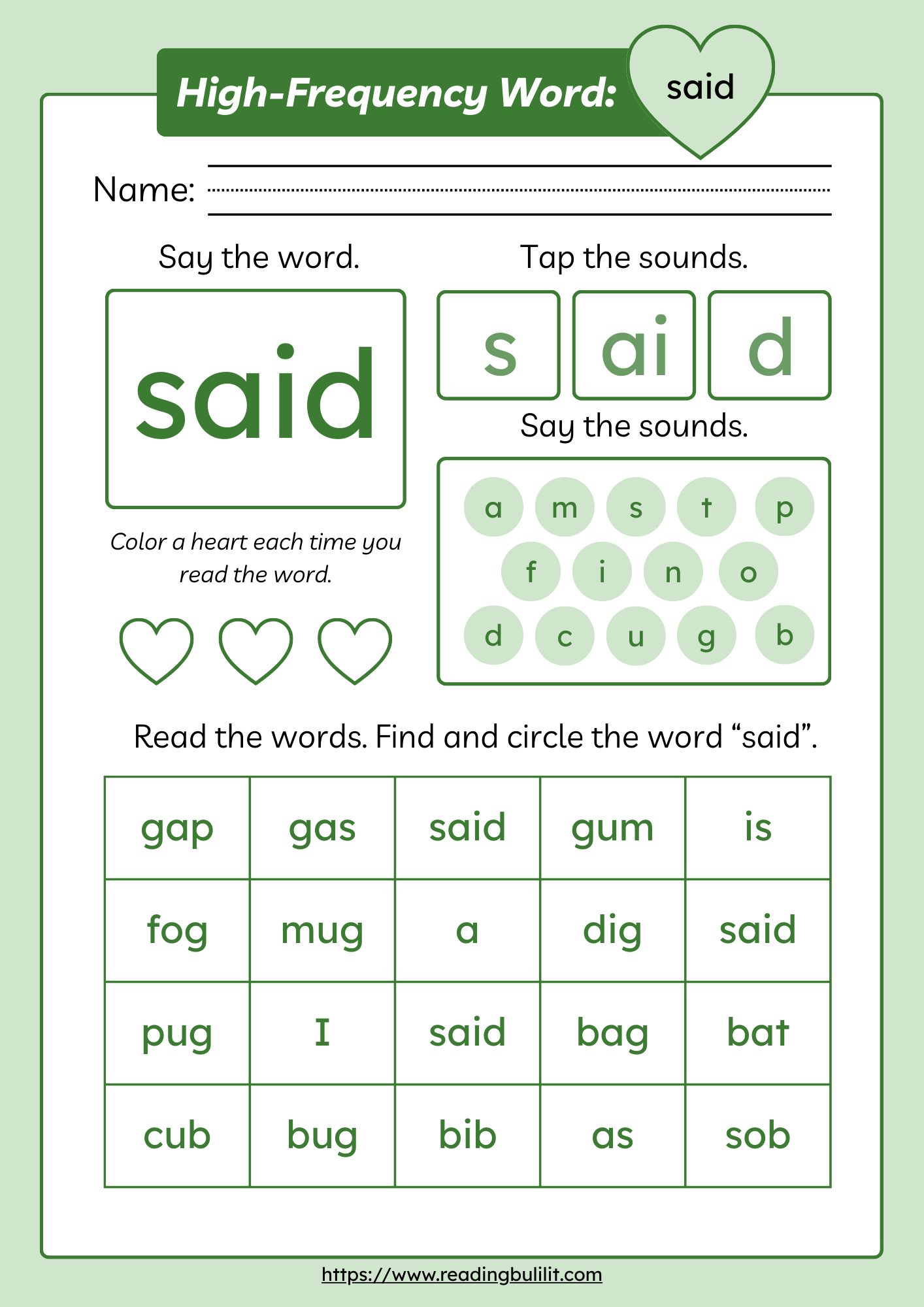 High-Frequency Word: said

Name:

Say the word.

said

Color a heart each time you read the word.

Tap the sounds.

s ai d

Say the sounds.

a m s t p
f i n o
d c u g b

Read the words. Find and circle the word “said”.

| gap | gas | said | gum | is |
|---|---|---|---|---|
| fog | mug | a | dig | said |
| pug | I | said | bag | bat |
| cub | bug | bib | as | sob |

https://www.readingbulilit.com